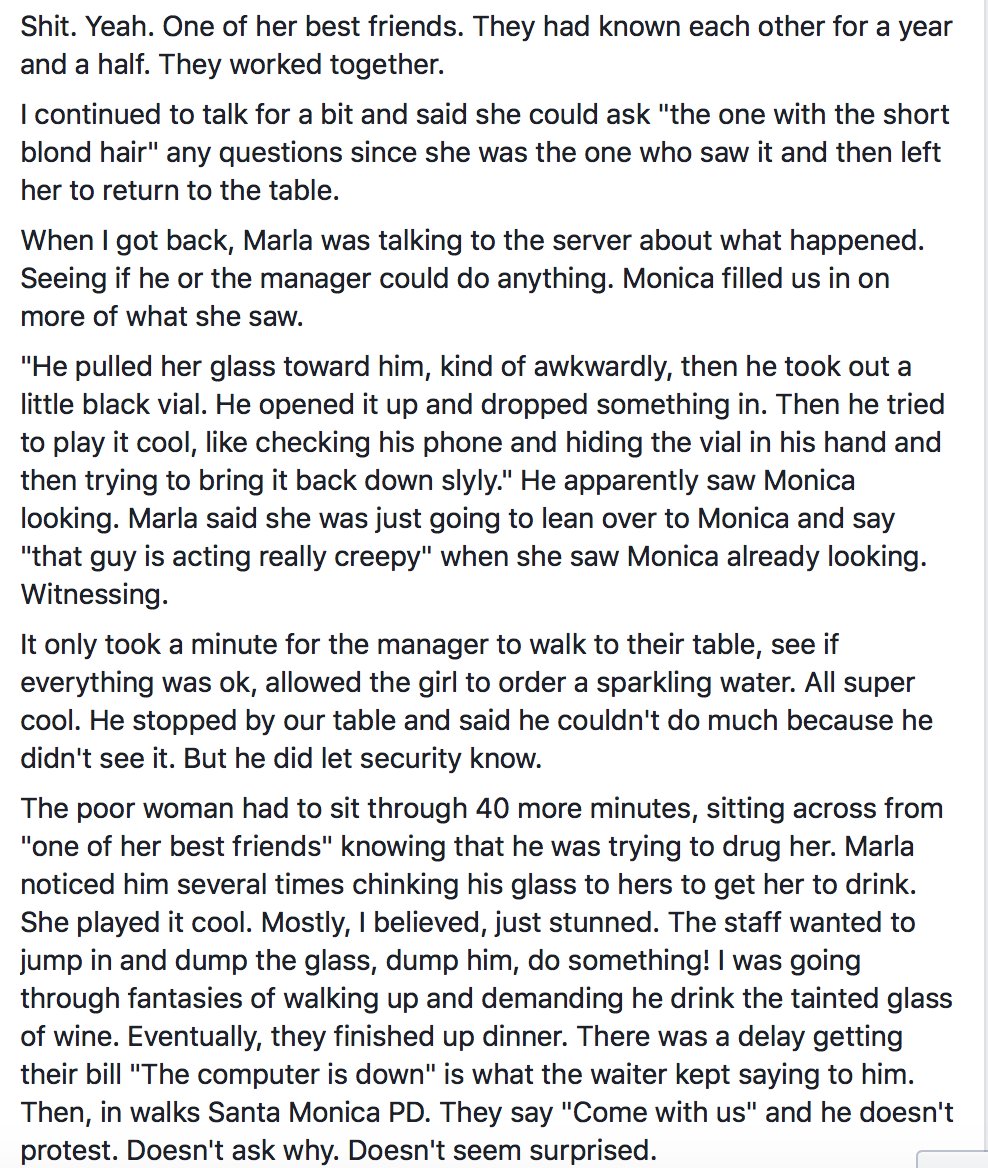 Shit. Yeah. One of her best friends. They had known each other for a year and a half. They worked together.

I continued to talk for a bit and said she could ask "the one with the short blond hair" any questions since she was the one who saw it and then left her to return to the table.

When I got back, Marla was talking to the server about what happened. Seeing if he or the manager could do anything. Monica filled us in on more of what she saw.

"He pulled her glass toward him, kind of awkwardly, then he took out a little black vial. He opened it up and dropped something in. Then he tried to play it cool, like checking his phone and hiding the vial in his hand and then trying to bring it back down slyly." He apparently saw Monica looking. Marla said she was just going to lean over to Monica and say "that guy is acting really creepy" when she saw Monica already looking. Witnessing.

It only took a minute for the manager to walk to their table, see if everything was ok, allowed the girl to order a sparkling water. All super cool. He stopped by our table and said he couldn't do much because he didn't see it. But he did let security know.

The poor woman had to sit through 40 more minutes, sitting across from "one of her best friends" knowing that he was trying to drug her. Marla noticed him several times chinking his glass to hers to get her to drink. She played it cool. Mostly, I believed, just stunned. The staff wanted to jump in and dump the glass, dump him, do something! I was going through fantasies of walking up and demanding he drink the tainted glass of wine. Eventually, they finished up dinner. There was a delay getting their bill "The computer is down" is what the waiter kept saying to him. Then, in walks Santa Monica PD. They say "Come with us" and he doesn't protest. Doesn't ask why. Doesn't seem surprised.